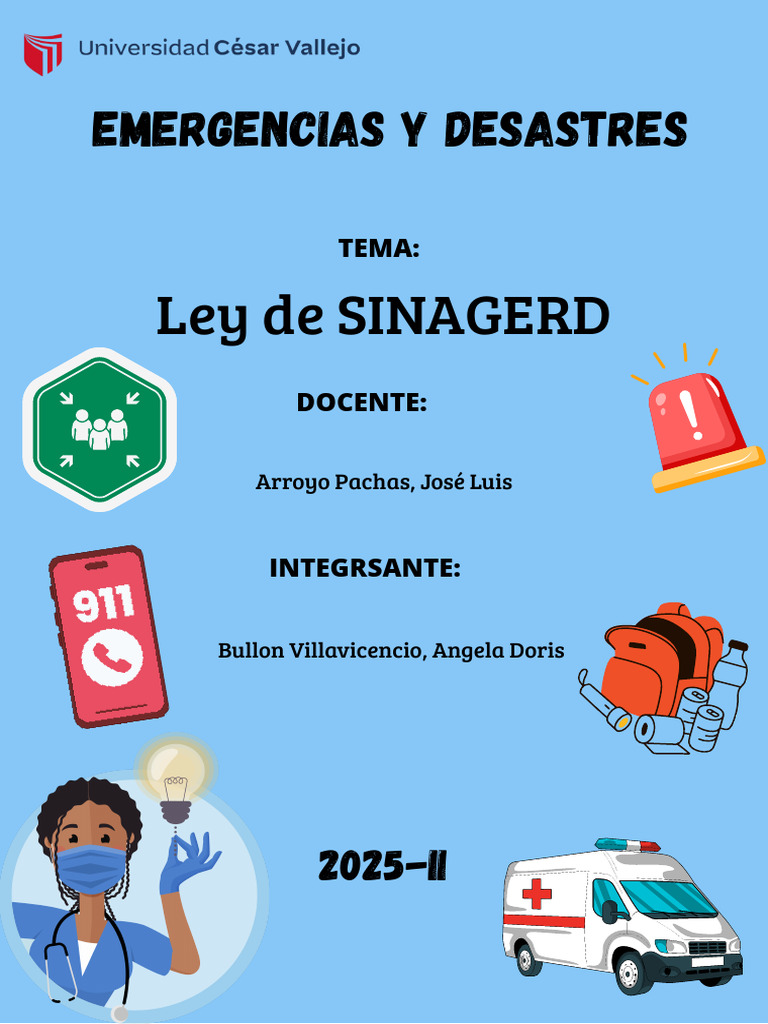 Universidad César Vallejo

EMERGENCIAS Y DESASTRES

TEMA:

Ley de SINAGERD

DOCENTE:

Arroyo Pachas, José Luis

INTEGRSANTE:

911

Bullon Villavicencio, Angela Doris

2025-II